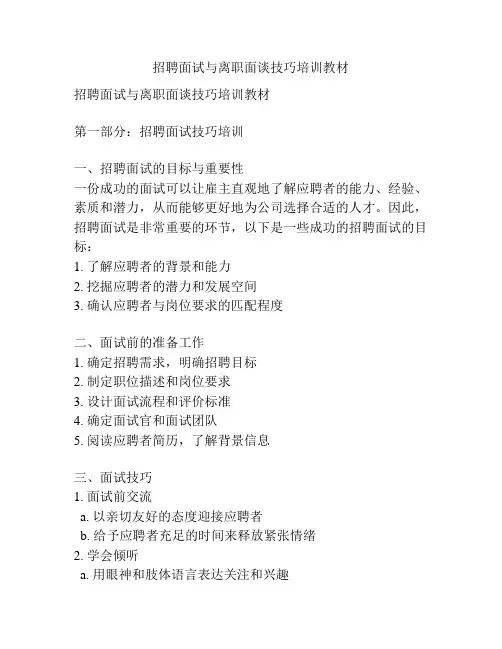 招聘面试与离职面谈技巧培训教材

招聘面试与离职面谈技巧培训教材

第一部分：招聘面试技巧培训

一、招聘面试的目标与重要性
一份成功的面试可以让雇主直观地了解应聘者的能力、经验、素质和潜力，从而能够更好地为公司选择合适的人才。因此，招聘面试是非常重要的环节，以下是一些成功的招聘面试的目标：
1. 了解应聘者的背景和能力
2. 挖掘应聘者的潜力和发展空间
3. 确认应聘者与岗位要求的匹配程度

二、面试前的准备工作
1. 确定招聘需求，明确招聘目标
2. 制定职位描述和岗位要求
3. 设计面试流程和评价标准
4. 确定面试官和面试团队
5. 阅读应聘者简历，了解背景信息

三、面试技巧
1. 面试前交流
a. 以亲切友好的态度迎接应聘者
b. 给予应聘者充足的时间来释放紧张情绪
2. 学会倾听
a. 用眼神和肢体语言表达关注和兴趣